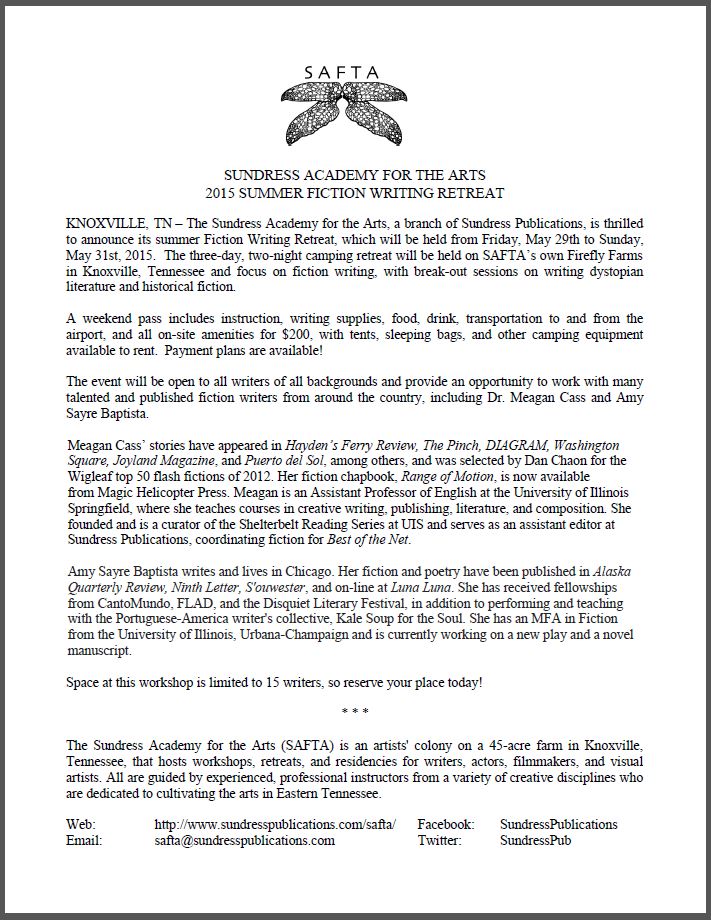 SAFTA

SUNDRESS ACADEMY FOR THE ARTS
2015 SUMMER FICTION WRITING RETREAT

KNOXVILLE, TN – The Sundress Academy for the Arts, a branch of Sundress Publications, is thrilled to announce its summer Fiction Writing Retreat, which will be held from Friday, May 29th to Sunday, May 31st, 2015. The three-day, two-night camping retreat will be held on SAFTA's own Firefly Farms in Knoxville, Tennessee and focus on fiction writing, with break-out sessions on writing dystopian literature and historical fiction.

A weekend pass includes instruction, writing supplies, food, drink, transportation to and from the airport, and all on-site amenities for $200, with tents, sleeping bags, and other camping equipment available to rent. Payment plans are available!

The event will be open to all writers of all backgrounds and provide an opportunity to work with many talented and published fiction writers from around the country, including Dr. Meagan Cass and Amy Sayre Baptista.

Meagan Cass' stories have appeared in Hayden's Ferry Review, The Pinch, DIAGRAM, Washington Square, Joyland Magazine, and Puerto del Sol, among others, and was selected by Dan Chaon for the Wigleaf top 50 flash fictions of 2012. Her fiction chapbook, Range of Motion, is now available from Magic Helicopter Press. Meagan is an Assistant Professor of English at the University of Illinois Springfield, where she teaches courses in creative writing, publishing, literature, and composition. She founded and is a curator of the Shelterbelt Reading Series at UIS and serves as an assistant editor at Sundress Publications, coordinating fiction for Best of the Net.

Amy Sayre Baptista writes and lives in Chicago. Her fiction and poetry have been published in Alaska Quarterly Review, Ninth Letter, S'ouwester, and on-line at Luna Luna. She has received fellowships from CantoMundo, FLAD, and the Disquiet Literary Festival, in addition to performing and teaching with the Portuguese-America writer's collective, Kale Soup for the Soul. She has an MFA in Fiction from the University of Illinois, Urbana-Champaign and is currently working on a new play and a novel manuscript.

Space at this workshop is limited to 15 writers, so reserve your place today!

* * *

The Sundress Academy for the Arts (SAFTA) is an artists' colony on a 45-acre farm in Knoxville, Tennessee, that hosts workshops, retreats, and residencies for writers, actors, filmmakers, and visual artists. All are guided by experienced, professional instructors from a variety of creative disciplines who are dedicated to cultivating the arts in Eastern Tennessee.

Web: http://www.sundresspublications.com/safta/ Facebook: SundressPublications
Email: safta@sundresspublications.com Twitter: SundressPub